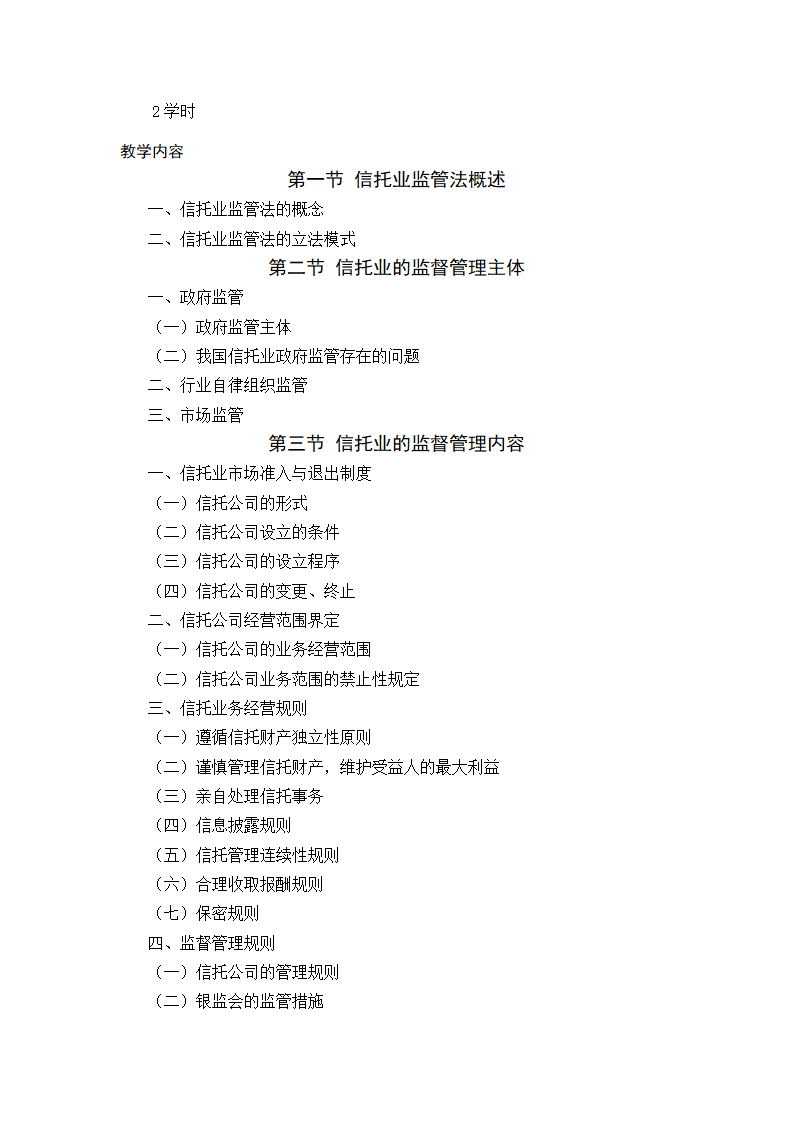 2学时

教学内容

第一节 信托业监管法概述

一、信托业监管法的概念

二、信托业监管法的立法模式

第二节 信托业的监督管理主体

一、政府监管

（一）政府监管主体

（二）我国信托业政府监管存在的问题

二、行业自律组织监管

三、市场监管

第三节 信托业的监督管理内容

一、信托业市场准入与退出制度

（一）信托公司的形式

（二）信托公司设立的条件

（三）信托公司的设立程序

（四）信托公司的变更、终止

二、信托公司经营范围界定

（一）信托公司的业务经营范围

（二）信托公司业务范围的禁止性规定

三、信托业务经营规则

（一）遵循信托财产独立性原则

（二）谨慎管理信托财产，维护受益人的最大利益

（三）亲自处理信托事务

（四）信息披露规则

（五）信托管理连续性规则

（六）合理收取报酬规则

（七）保密规则

四、监督管理规则

（一）信托公司的管理规则

（二）银监会的监管措施